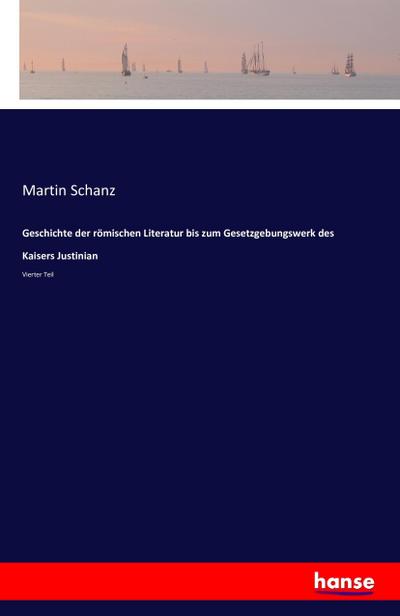 Martin Schanz

Geschichte der römischen Literatur bis zum Gesetzgebungswerk des Kaisers Justinian

Vierter Teil

hanse